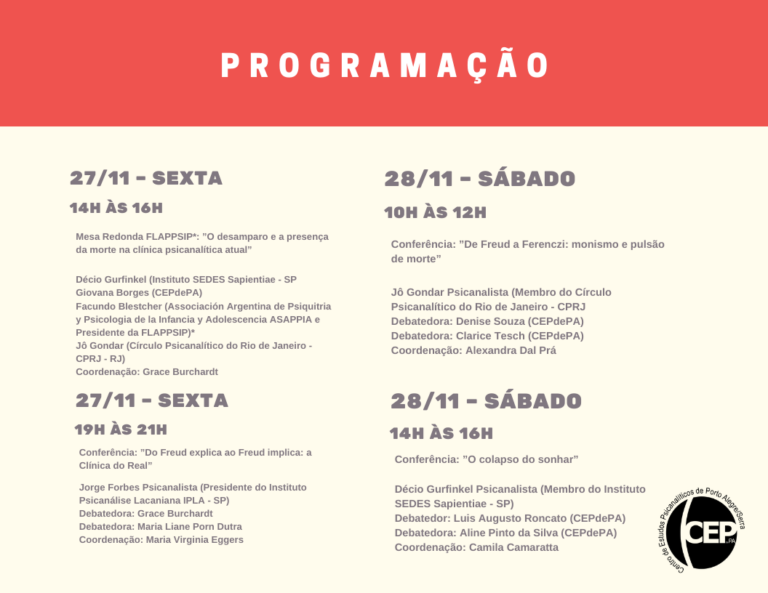 PROGRAMAÇÃO

27/11 - SEXTA

14H ÀS 16H

Mesa Redonda FLAPPSIP*: "O desamparo e a presença da morte na clínica psicanalítica atual"

Décio Gurfinkel (Instituto SEDES Sapientiae - SP
Giovana Borges (CEPdePA)
Facundo Blestcher (Associación Argentina de Psiquitria y Psicologia de la Infancia y Adolescencia ASAPPIA e Presidente da FLAPPSIP)*
Jô Gondar (Círculo Psicanalítico do Rio de Janeiro - CPRJ - RJ)
Coordenação: Grace Burchardt

27/11 - SEXTA

19H ÀS 21H

Conferência: "Do Freud explica ao Freud implica: a Clínica do Real"

Jorge Forbes Psicanalista (Presidente do Instituto Psicanálise Lacaniana IPLA - SP)
Debatedora: Grace Burchardt
Debatedora: Maria Liane Porn Dutra
Coordenação: Maria Virginia Eggers

28/11 - SÁBADO

10H ÀS 12H

Conferência: "De Freud a Ferenczi: monismo e pulsão de morte"

Jô Gondar Psicanalista (Membro do Círculo Psicanalítico do Rio de Janeiro - CPRJ
Debatedora: Denise Souza (CEPdePA)
Debatedora: Clarice Tesch (CEPdePA)
Coordenação: Alexandra Dal Prá

28/11 - SÁBADO

14H ÀS 16H

Conferência: "O colapso do sonhar"

Décio Gurfinkel Psicanalista (Membro do Instituto SEDES Sapientiae - SP)
Debatedor: Luis Augusto Roncato (CEPdePA)
Debatedora: Aline Pinto da Silva (CEPdePA)
Coordenação: Camila Camaratta

Centro de Estudos Psicanalíticos de Porto Alegre/Serra
CEP dePA